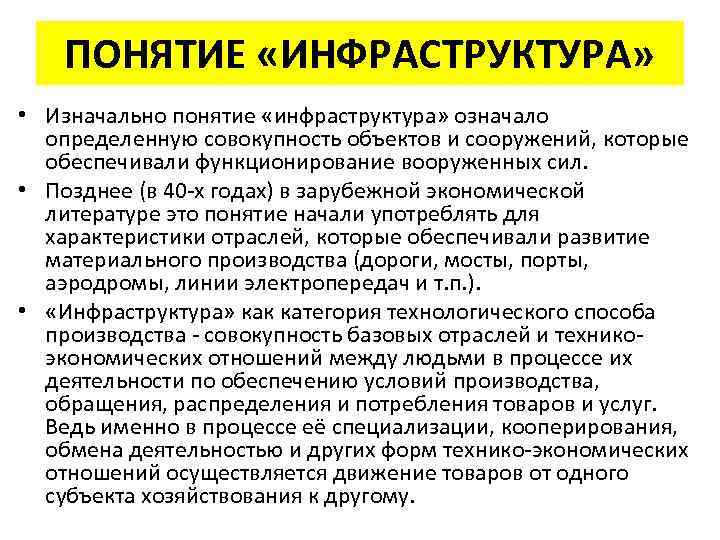 ПОНЯТИЕ «ИНФРАСТРУКТУРА»

• Изначально понятие «инфраструктура» означало определенную совокупность объектов и сооружений, которые обеспечивали функционирование вооруженных сил.

• Позднее (в 40-х годах) в зарубежной экономической литературе это понятие начали употреблять для характеристики отраслей, которые обеспечивали развитие материального производства (дороги, мосты, порты, аэродромы, линии электропередач и т.п.).

• «Инфраструктура» как категория технологического способа производства - совокупность базовых отраслей и технико-экономических отношений между людьми в процессе их деятельности по обеспечению условий производства, обращения, распределения и потребления товаров и услуг. Ведь именно в процессе её специализации, кооперирования, обмена деятельностью и других форм технико-экономических отношений осуществляется движение товаров от одного субъекта хозяйствования к другому.